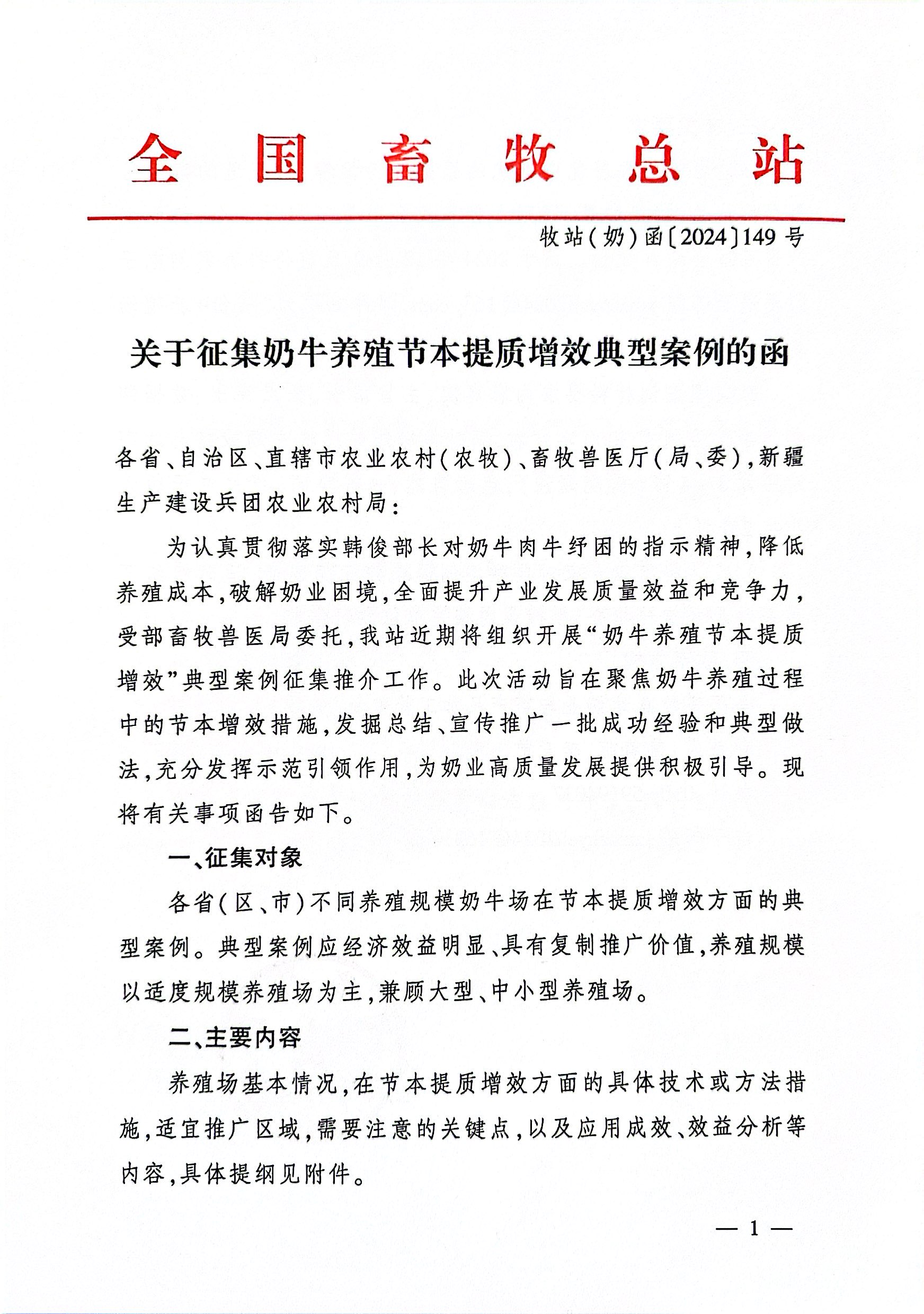 全国畜牧总站

牧站(奶)函〔2024〕149号

关于征集奶牛养殖节本提质增效典型案例的函

各省、自治区、直辖市农业农村(农牧)、畜牧兽医厅(局、委),新疆生产建设兵团农业农村局:

为认真贯彻落实韩俊部长对奶牛肉牛纾困的指示精神,降低养殖成本,破解奶业困境,全面提升产业发展质量效益和竞争力,受部畜牧兽医局委托,我站近期将组织开展“奶牛养殖节本提质增效”典型案例征集推介工作。此次活动旨在聚焦奶牛养殖过程中的节本增效措施,发掘总结、宣传推广一批成功经验和典型做法,充分发挥示范引领作用,为奶业高质量发展提供积极引导。现将有关事项函告如下。

一、征集对象

各省(区、市)不同养殖规模奶牛场在节本提质增效方面的典型案例。典型案例应经济效益明显、具有复制推广价值,养殖规模以适度规模养殖场为主,兼顾大型、中小型养殖场。

二、主要内容

养殖场基本情况,在节本提质增效方面的具体技术或方法措施,适宜推广区域,需要注意的关键点,以及应用成效、效益分析等内容,具体提纲见附件。

— 1 —